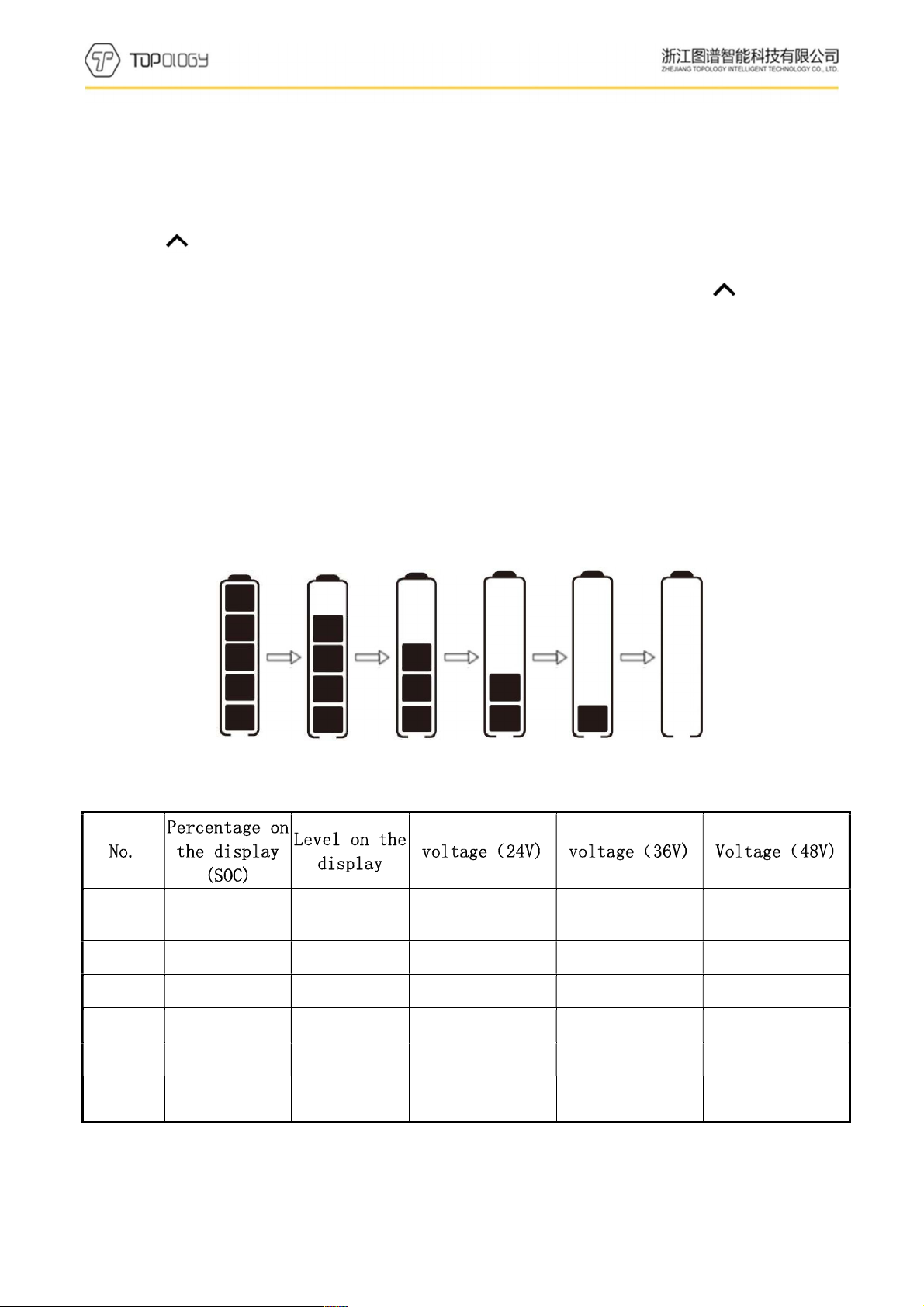 TOPOLOGY

浙江图谱智能科技有限公司
ZHEJIANG TOPOLOGY INTELLIGENT TECHNOLOGY CO., LTD.

| No. | Percentage on the display (SOC) | Level on the display | voltage (24V) | voltage (36V) | Voltage (48V) |
|---|---|---|---|---|---|
| | | | | | |
| | | | | | |
| | | | | | |
| | | | | | |
| | | | | | |
| | | | | | |